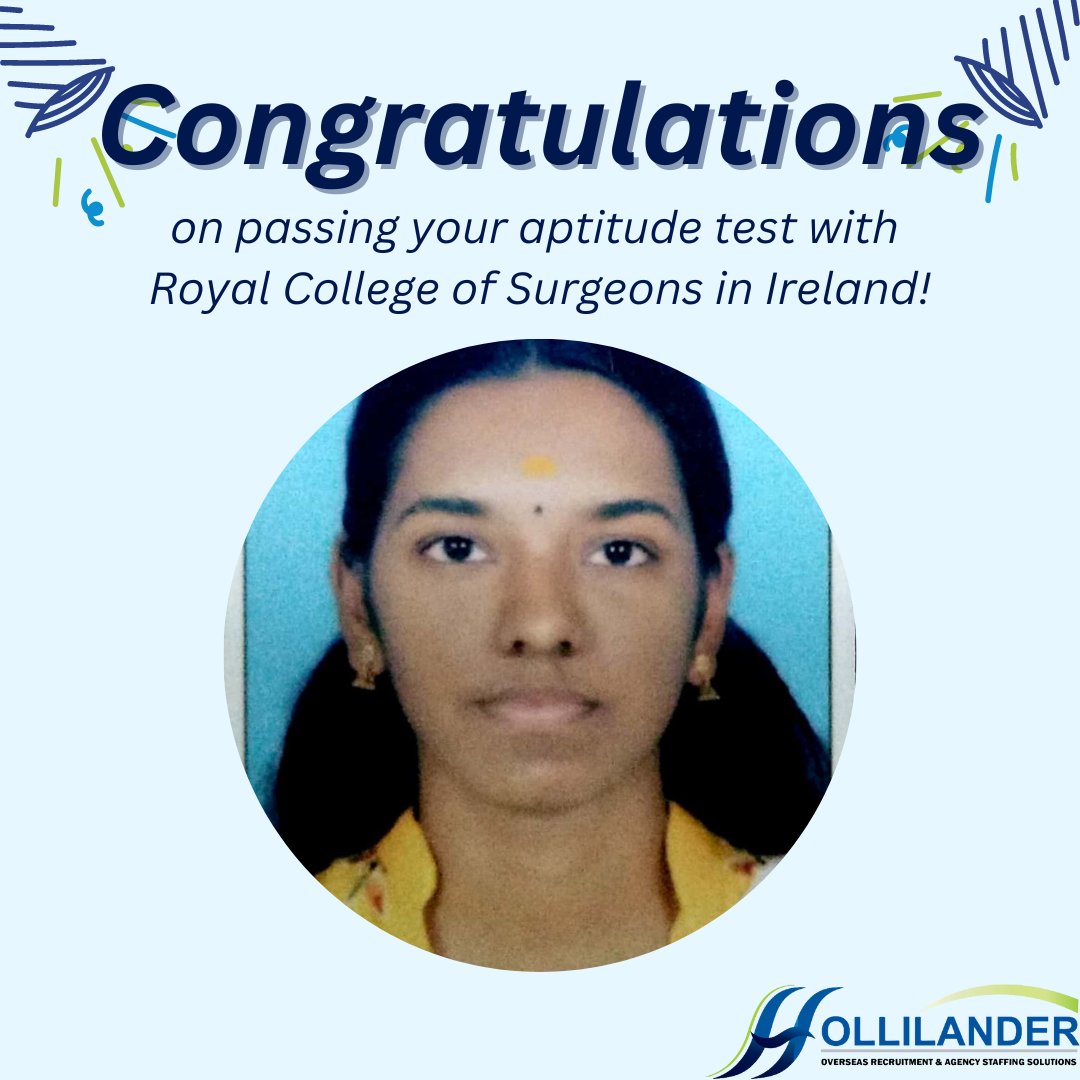 Congratulations

on passing your aptitude test with Royal College of Surgeons in Ireland!

HOLLILANDER
OVERSEAS RECRUITMENT & AGENCY STAFFING SOLUTIONS